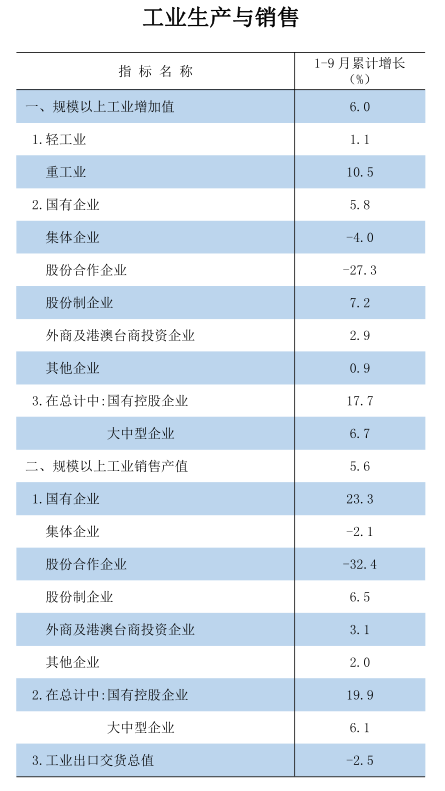 工业生产与销售

| 指 标 名 称 | 1-9月累计增长（%） |
|---|---|
| 一、规模以上工业增加值 | 6.0 |
| 1.轻工业 | 1.1 |
| 重工业 | 10.5 |
| 2.国有企业 | 5.8 |
| 集体企业 | -4.0 |
| 股份合作企业 | -27.3 |
| 股份制企业 | 7.2 |
| 外商及港澳台商投资企业 | 2.9 |
| 其他企业 | 0.9 |
| 3.在总计中:国有控股企业 | 17.7 |
| 大中型企业 | 6.7 |
| 二、规模以上工业销售产值 | 5.6 |
| 1.国有企业 | 23.3 |
| 集体企业 | -2.1 |
| 股份合作企业 | -32.4 |
| 股份制企业 | 6.5 |
| 外商及港澳台商投资企业 | 3.1 |
| 其他企业 | 2.0 |
| 2.在总计中:国有控股企业 | 19.9 |
| 大中型企业 | 6.1 |
| 3.工业出口交货总值 | -2.5 |